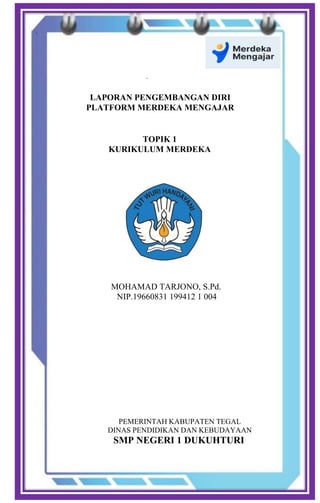 Merdeka Mengajar

LAPORAN PENGEMBANGAN DIRI
PLATFORM MERDEKA MENGAJAR

TOPIK 1
KURIKULUM MERDEKA

TUT WURI HANDAYANI

MOHAMAD TARJONO, S.Pd.
NIP.19660831 199412 1 004

PEMERINTAH KABUPATEN TEGAL
DINAS PENDIDIKAN DAN KEBUDAYAAN
SMP NEGERI 1 DUKUHTURI